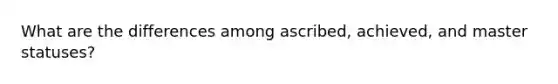 What are the differences among ascribed, achieved, and master statuses?